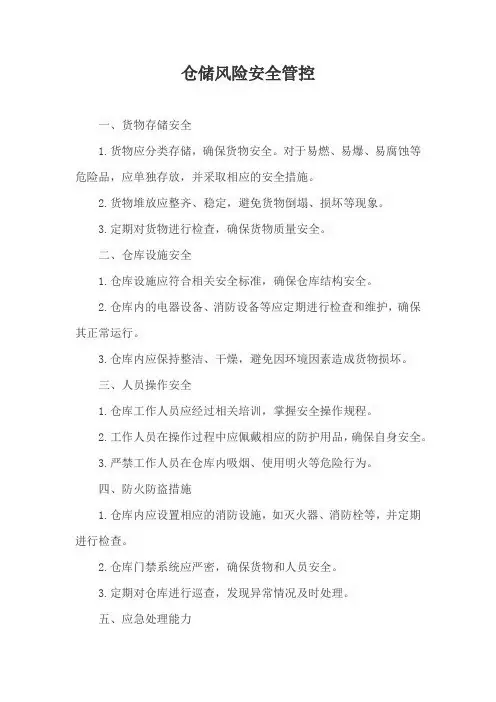 仓储风险安全管控

一、货物存储安全

1.货物应分类存储，确保货物安全。对于易燃、易爆、易腐蚀等危险品，应单独存放，并采取相应的安全措施。

2.货物堆放应整齐、稳定，避免货物倒塌、损坏等现象。

3.定期对货物进行检查，确保货物质量安全。

二、仓库设施安全

1.仓库设施应符合相关安全标准，确保仓库结构安全。

2.仓库内的电器设备、消防设备等应定期进行检查和维护，确保其正常运行。

3.仓库内应保持整洁、干燥，避免因环境因素造成货物损坏。

三、人员操作安全

1.仓库工作人员应经过相关培训，掌握安全操作规程。

2.工作人员在操作过程中应佩戴相应的防护用品，确保自身安全。

3.严禁工作人员在仓库内吸烟、使用明火等危险行为。

四、防火防盗措施

1.仓库内应设置相应的消防设施，如灭火器、消防栓等，并定期进行检查。

2.仓库门禁系统应严密，确保货物和人员安全。

3.定期对仓库进行巡查，发现异常情况及时处理。

五、应急处理能力